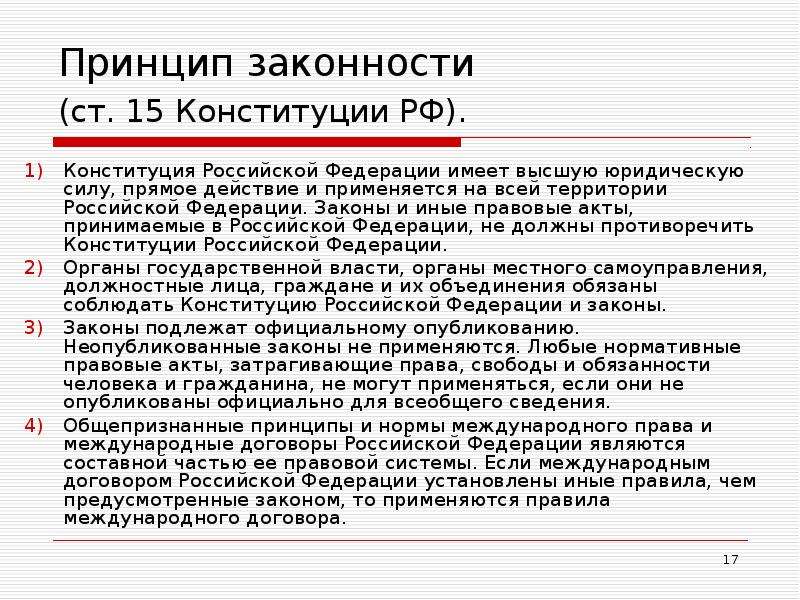 Принцип законности
(ст. 15 Конституции РФ).

1) Конституция Российской Федерации имеет высшую юридическую силу, прямое действие и применяется на всей территории Российской Федерации. Законы и иные правовые акты, принимаемые в Российской Федерации, не должны противоречить Конституции Российской Федерации.

2) Органы государственной власти, органы местного самоуправления, должностные лица, граждане и их объединения обязаны соблюдать Конституцию Российской Федерации и законы.

3) Законы подлежат официальному опубликованию. Неопубликованные законы не применяются. Любые нормативные правовые акты, затрагивающие права, свободы и обязанности человека и гражданина, не могут применяться, если они не опубликованы официально для всеобщего сведения.

4) Общепризнанные принципы и нормы международного права и международные договоры Российской Федерации являются составной частью ее правовой системы. Если международным договором Российской Федерации установлены иные правила, чем предусмотренные законом, то применяются правила международного договора.

17